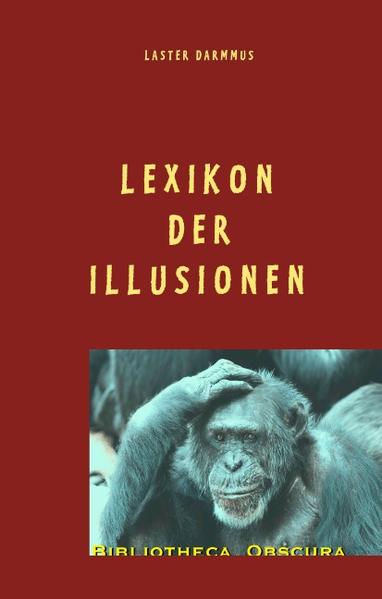 LASTER DARMMUS

LEXIKON DER ILLUSIONEN

BIBLIOTHECA OBSCURA